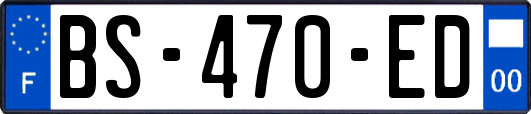 F

BS-470-ED

00